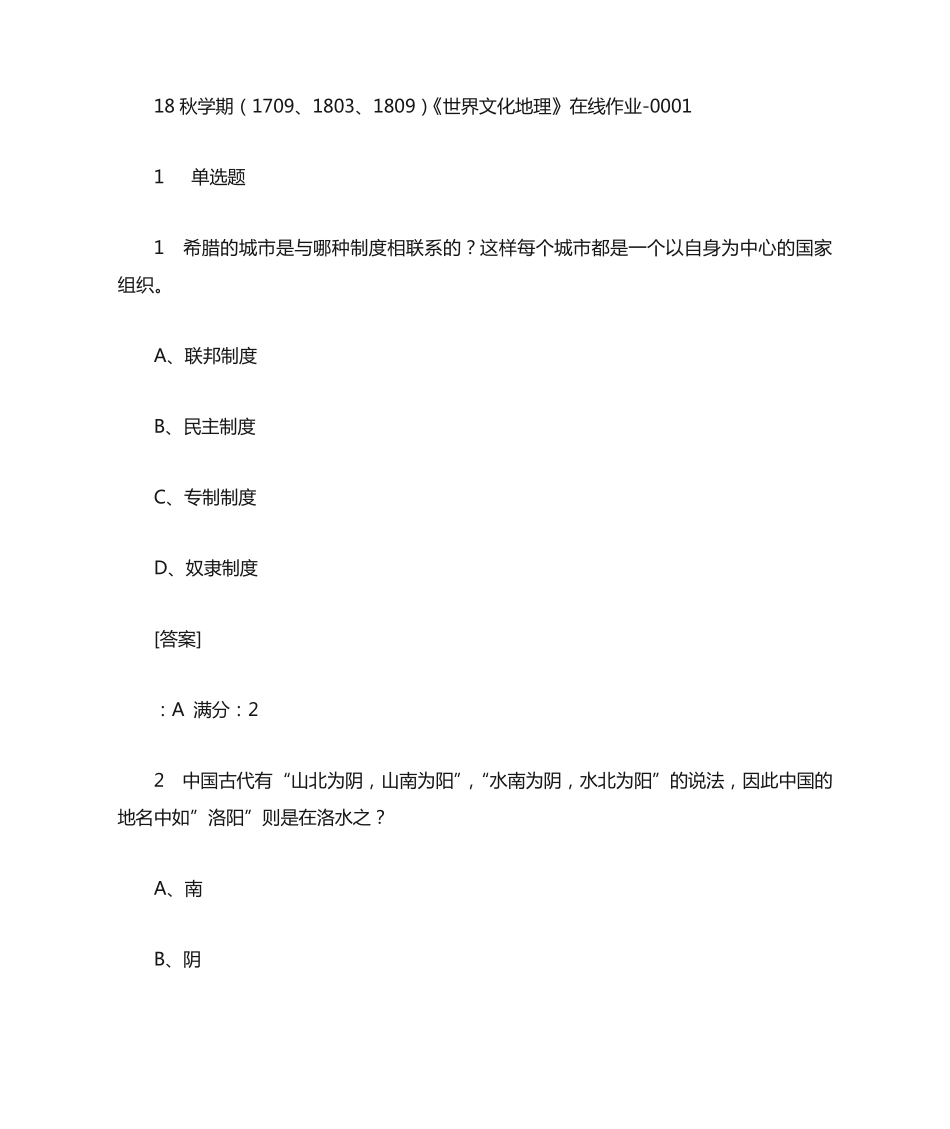 18 秋学期（1709、1803、1809）《世界文化地理》在线作业-0001

1　单选题

1　希腊的城市是与哪种制度相联系的？这样每个城市都是一个以自身为中心的国家组织。

A、联邦制度

B、民主制度

C、专制制度

D、奴隶制度

[答案]

：A 满分：2

2　中国古代有“山北为阴，山南为阳”，“水南为阴，水北为阳”的说法，因此中国的地名中如”洛阳”则是在洛水之？

A、南

B、阴